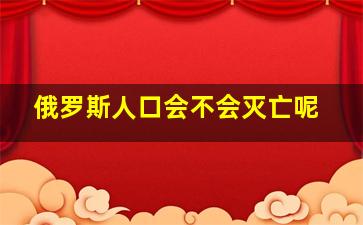 俄罗斯人口会不会灭亡呢